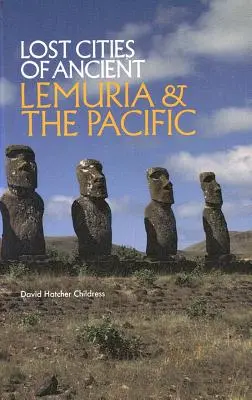 LOST CITIES OF ANCIENT
LEMURIA & THE PACIFIC

David Hatcher Childress